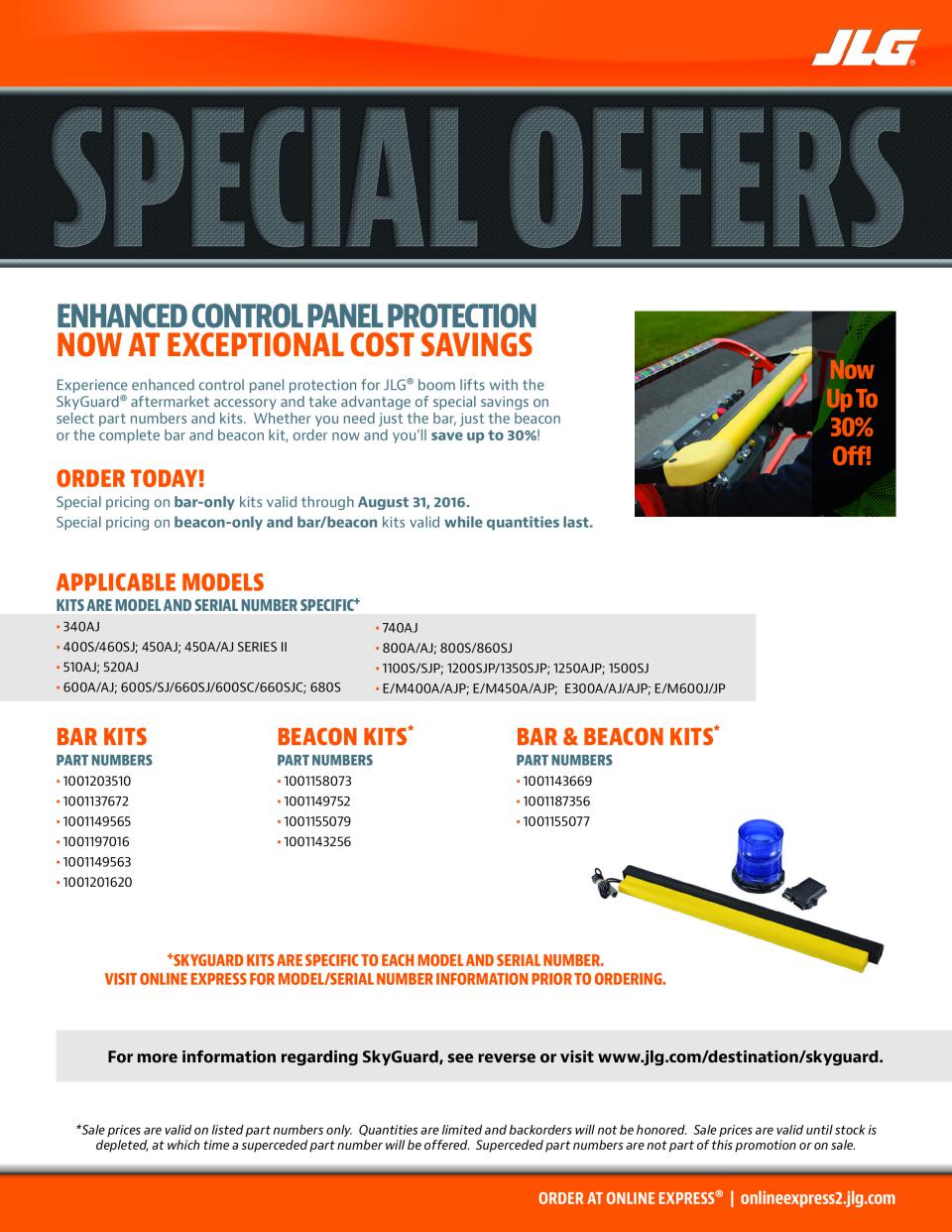 JLG®

SPECIAL OFFERS

ENHANCED CONTROL PANEL PROTECTION
NOW AT EXCEPTIONAL COST SAVINGS

Experience enhanced control panel protection for JLG® boom lifts with the SkyGuard® aftermarket accessory and take advantage of special savings on select part numbers and kits. Whether you need just the bar, just the beacon or the complete bar and beacon kit, order now and you'll save up to 30%!

Now Up To 30% Off!

ORDER TODAY!

Special pricing on bar-only kits valid through August 31, 2016.
Special pricing on beacon-only and bar/beacon kits valid while quantities last.

APPLICABLE MODELS
KITS ARE MODEL AND SERIAL NUMBER SPECIFIC+

• 340AJ
• 400S/460SJ; 450AJ; 450A/AJ SERIES II
• 510AJ; 520AJ
• 600A/AJ; 600S/SJ/660SJ/600SC/660SJC; 680S

• 740AJ
• 800A/AJ; 800S/860SJ
• 1100S/SJP; 1200SJP/1350SJP; 1250AJP; 1500SJ
• E/M400A/AJP; E/M450A/AJP; E300A/AJ/AJP; E/M600J/JP

BAR KITS
PART NUMBERS
• 1001203510
• 1001137672
• 1001149565
• 1001197016
• 1001149563
• 1001201620

BEACON KITS*
PART NUMBERS
• 1001158073
• 1001149752
• 1001155079
• 1001143256

BAR & BEACON KITS*
PART NUMBERS
• 1001143669
• 1001187356
• 1001155077

+SKYGUARD KITS ARE SPECIFIC TO EACH MODEL AND SERIAL NUMBER.
VISIT ONLINE EXPRESS FOR MODEL/SERIAL NUMBER INFORMATION PRIOR TO ORDERING.

For more information regarding SkyGuard, see reverse or visit www.jlg.com/destination/skyguard.

*Sale prices are valid on listed part numbers only. Quantities are limited and backorders will not be honored. Sale prices are valid until stock is depleted, at which time a superceded part number will be offered. Superceded part numbers are not part of this promotion or on sale.

ORDER AT ONLINE EXPRESS® | onlineexpress2.jlg.com